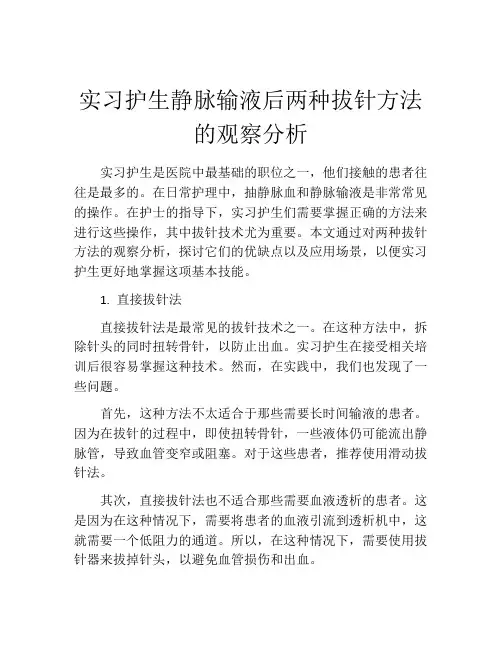 实习护生静脉输液后两种拔针方法的观察分析

实习护生是医院中最基础的职位之一，他们接触的患者往往是最多的。在日常护理中，抽静脉血和静脉输液是非常常见的操作。在护士的指导下，实习护生们需要掌握正确的方法来进行这些操作，其中拔针技术尤为重要。本文通过对两种拔针方法的观察分析，探讨它们的优缺点以及应用场景，以便实习护生更好地掌握这项基本技能。

1. 直接拔针法

直接拔针法是最常见的拔针技术之一。在这种方法中，拆除针头的同时扭转骨针，以防止出血。实习护生在接受相关培训后很容易掌握这种技术。然而，在实践中，我们也发现了一些问题。

首先，这种方法不太适合于那些需要长时间输液的患者。因为在拔针的过程中，即使扭转骨针，一些液体仍可能流出静脉管，导致血管变窄或阻塞。对于这些患者，推荐使用滑动拔针法。

其次，直接拔针法也不适合那些需要血液透析的患者。这是因为在这种情况下，需要将患者的血液引流到透析机中，这就需要一个低阻力的通道。所以，在这种情况下，需要使用拔针器来拔掉针头，以避免血管损伤和出血。